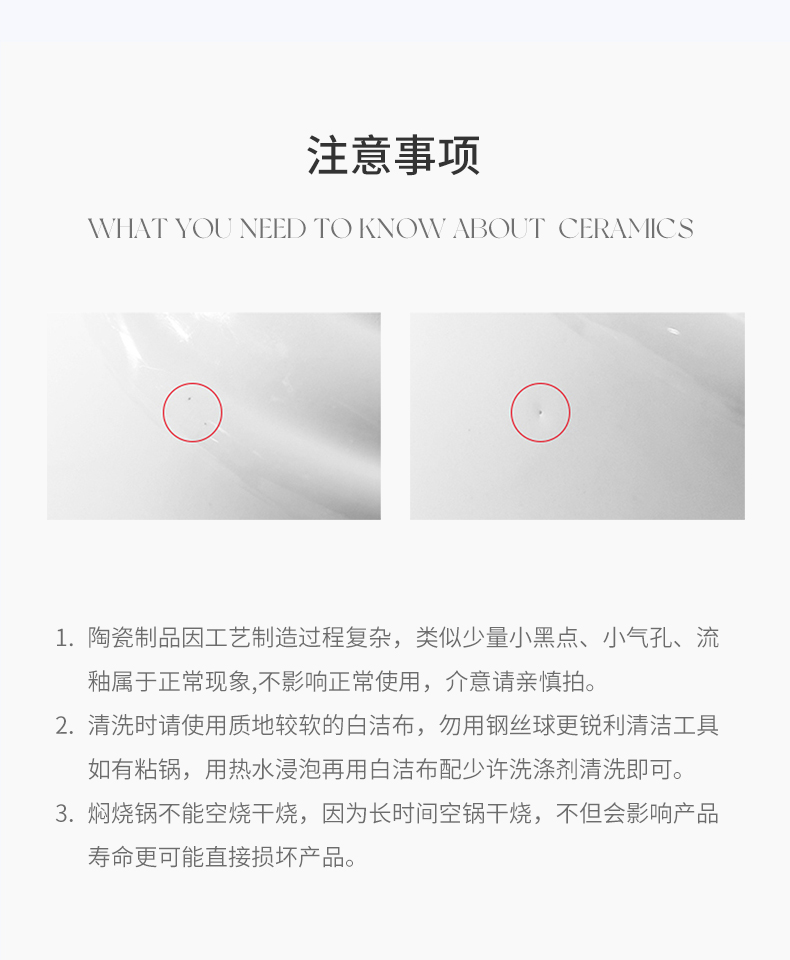 注意事项

WHAT YOU NEED TO KNOW ABOUT  CERAMICS

1.陶瓷制品因工艺制造过程复杂，类似少量小黑点、小气孔、流釉属于正常现象,不影响正常使用，介意请亲慎拍。

2.清洗时请使用质地较软的白洁布，勿用钢丝球更锐利清洁工具如有粘锅，用热水浸泡再用白洁布配少许洗涤剂清洗即可。

3.焖烧锅不能空烧干烧，因为长时间空锅干烧，不但会影响产品寿命更可能直接损坏产品。